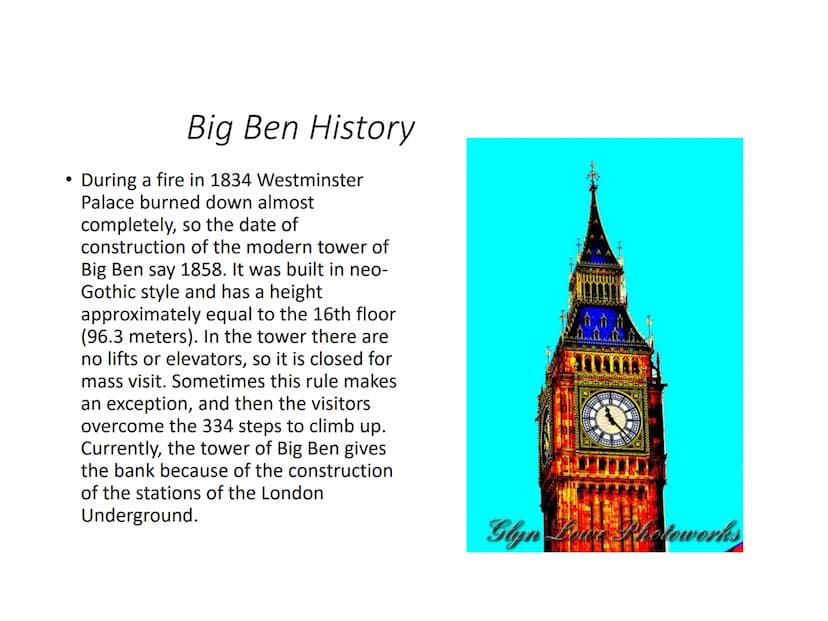 Big Ben History

• During a fire in 1834 Westminster Palace burned down almost completely, so the date of construction of the modern tower of Big Ben say 1858. It was built in neo-Gothic style and has a height approximately equal to the 16th floor (96.3 meters). In the tower there are no lifts or elevators, so it is closed for mass visit. Sometimes this rule makes an exception, and then the visitors overcome the 334 steps to climb up. Currently, the tower of Big Ben gives the bank because of the construction of the stations of the London Underground.

Glyn Lowe Photoworks